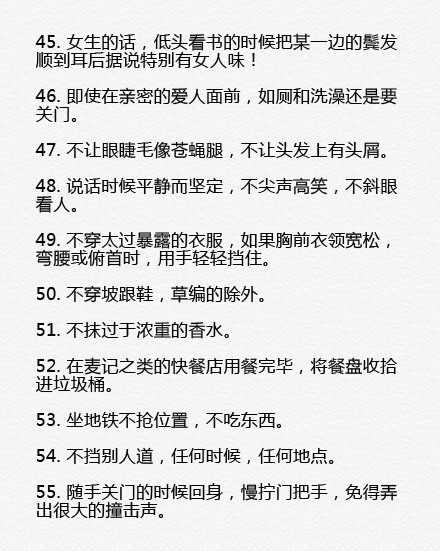 45. 女生的话，低头看书的时候把某一边的鬓发顺到耳后据说特别有女人味！

46. 即使在亲密的爱人面前，如厕和洗澡还是要关门。

47. 不让眼睫毛像苍蝇腿，不让头发上有头屑。

48. 说话时候平静而坚定，不尖声高笑，不斜眼看人。

49. 不穿太过暴露的衣服，如果胸前衣领宽松，弯腰或俯首时，用手轻轻挡住。

50. 不穿坡跟鞋，草编的除外。

51. 不抹过于浓重的香水。

52. 在麦记之类的快餐店用餐完毕，将餐盘收拾进垃圾桶。

53. 坐地铁不抢位置，不吃东西。

54. 不挡别人道，任何时候，任何地点。

55. 随手关门的时候回身，慢拧门把手，免得弄出很大的撞击声。